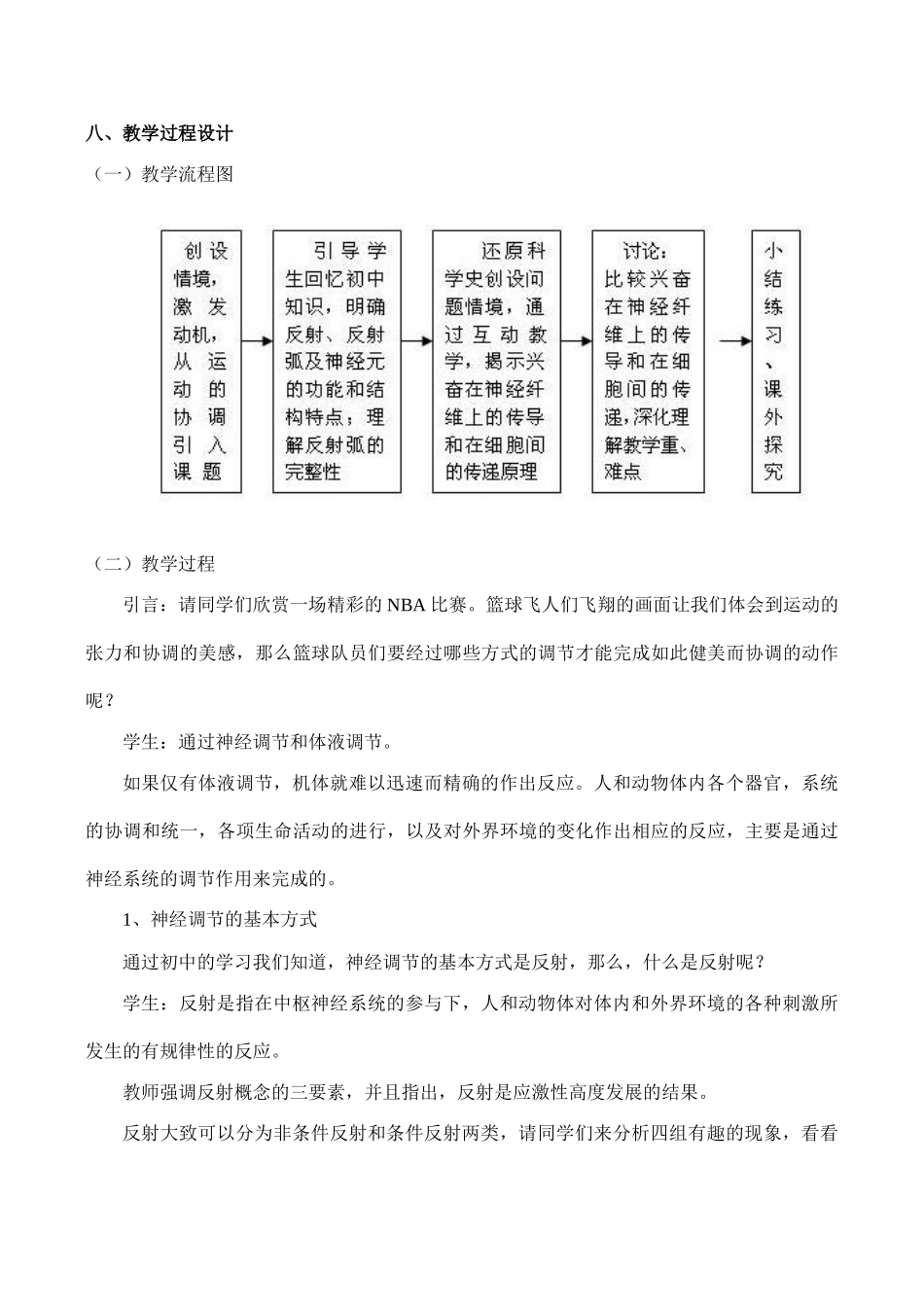 八、教学过程设计

（一）教学流程图

创设情境，激发动机，从运动的协调引入课题

引导学生回忆初中知识，明确反射、反射弧及神经元的功能和结构特点；理解反射弧的完整性

还原科学史创设问题情境，通过互动教学，揭示兴奋在神经纤维上的传导和在细胞间的传递原理

讨论：比较兴奋在神经纤维上的传导和在细胞间的传递，深化理解教学重、难点

小结练习、课外探究

（二）教学过程

引言：请同学们欣赏一场精彩的NBA比赛。篮球飞人们飞翔的画面让我们体会到运动的张力和协调的美感，那么篮球队员们要经过哪些方式的调节才能完成如此健美而协调的动作呢？

学生：通过神经调节和体液调节。

如果仅有体液调节，机体就难以迅速而精确的作出反应。人和动物体内各个器官，系统的协调和统一，各项生命活动的进行，以及对外界环境的变化作出相应的反应，主要是通过神经系统的调节作用来完成的。

1、神经调节的基本方式

通过初中的学习我们知道，神经调节的基本方式是反射，那么，什么是反射呢？

学生：反射是指在中枢神经系统的参与下，人和动物体对体内和外界环境的各种刺激所发生的有规律性的反应。

教师强调反射概念的三要素，并且指出，反射是应激性高度发展的结果。

反射大致可以分为非条件反射和条件反射两类，请同学们来分析四组有趣的现象，看看